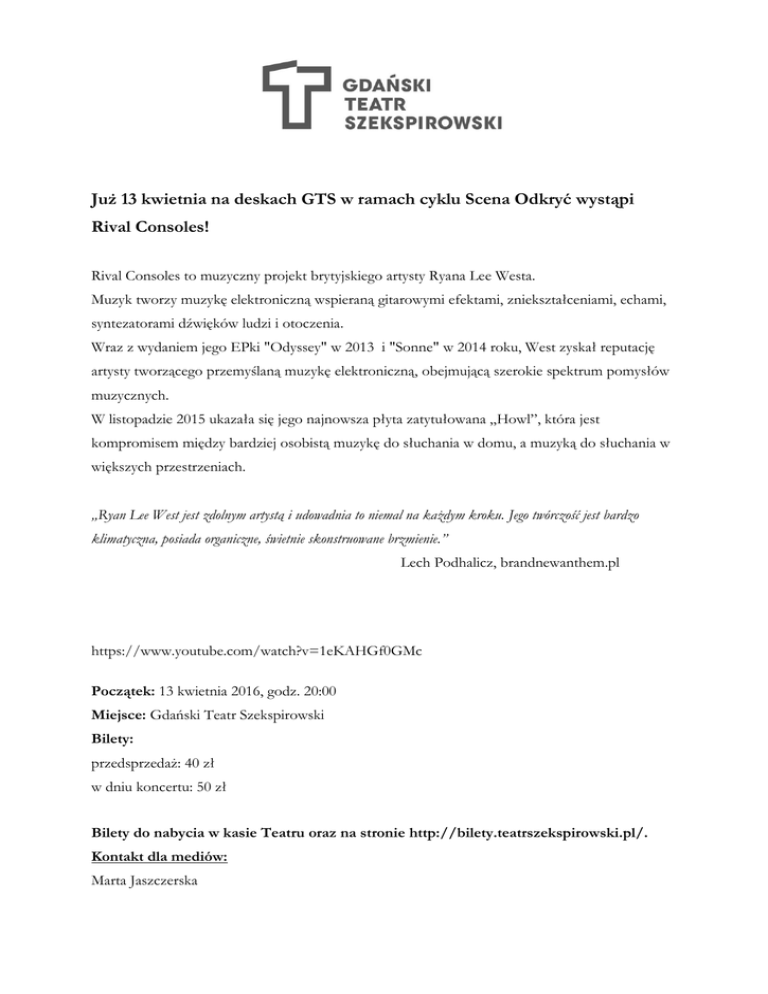 GDAŃSKI
TEATR
SZEKSPIROWSKI

Już 13 kwietnia na deskach GTS w ramach cyklu Scena Odkryć wystąpi Rival Consoles!

Rival Consoles to muzyczny projekt brytyjskiego artysty Ryana Lee Westa.
Muzyk tworzy muzykę elektroniczną wspieraną gitarowymi efektami, zniekształceniami, echami, syntezatorami dźwięków ludzi i otoczenia.
Wraz z wydaniem jego EPki "Odyssey" w 2013 i "Sonne" w 2014 roku, West zyskał reputację artysty tworzącego przemyślaną muzykę elektroniczną, obejmującą szerokie spektrum pomysłów muzycznych.
W listopadzie 2015 ukazała się jego najnowsza płyta zatytułowana „Howl", która jest kompromisem między bardziej osobistą muzykę do słuchania w domu, a muzyką do słuchania w większych przestrzeniach.

„Ryan Lee West jest zdolnym artystą i udowadnia to niemal na każdym kroku. Jego twórczość jest bardzo klimatyczna, posiada organiczne, świetnie skonstruowane brzmienie."
Lech Podhalicz, brandnewanthem.pl

https://www.youtube.com/watch?v=1eKAHGf0GMc

Początek: 13 kwietnia 2016, godz. 20:00
Miejsce: Gdański Teatr Szekspirowski
Bilety:
przedsprzedaż: 40 zł
w dniu koncertu: 50 zł

Bilety do nabycia w kasie Teatru oraz na stronie http://bilety.teatrszekspirowski.pl/.
Kontakt dla mediów:
Marta Jaszczerska